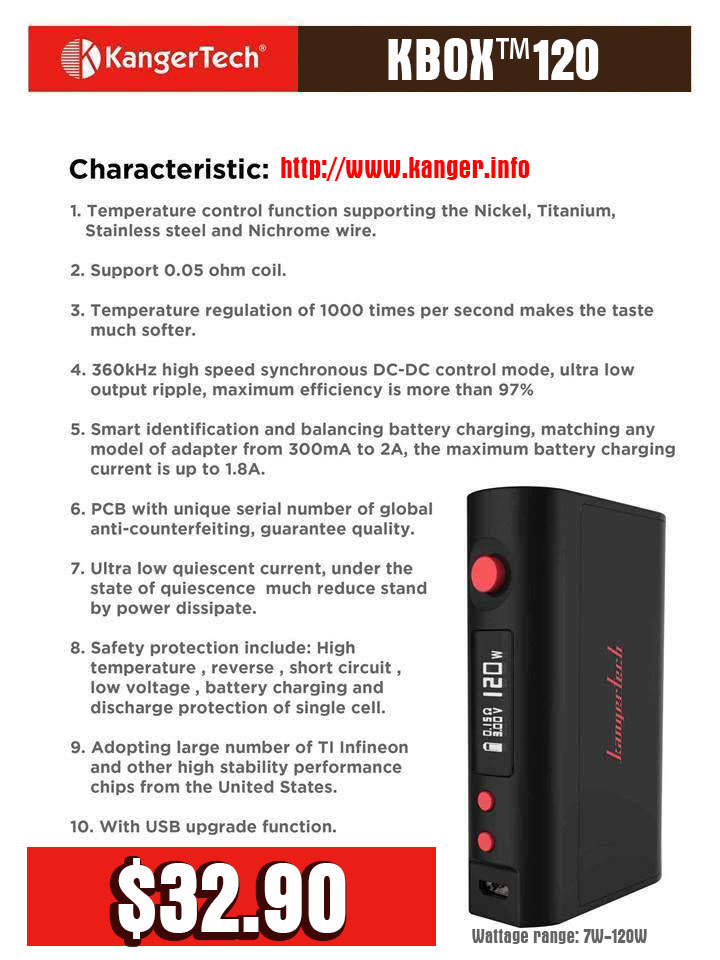 KangerTech®

KBOX™120

Characteristic: http://www.kanger.info

1. Temperature control function supporting the Nickel, Titanium, Stainless steel and Nichrome wire.

2. Support 0.05 ohm coil.

3. Temperature regulation of 1000 times per second makes the taste much softer.

4. 360kHz high speed synchronous DC-DC control mode, ultra low output ripple, maximum efficiency is more than 97%

5. Smart identification and balancing battery charging, matching any model of adapter from 300mA to 2A, the maximum battery charging current is up to 1.8A.

6. PCB with unique serial number of global anti-counterfeiting, guarantee quality.

7. Ultra low quiescent current, under the state of quiescence much reduce stand by power dissipate.

8. Safety protection include: High temperature , reverse , short circuit , low voltage , battery charging and discharge protection of single cell.

9. Adopting large number of TI Infineon and other high stability performance chips from the United States.

10. With USB upgrade function.

120 W

0.15Ω 4.00V

kangertech

$32.90

Wattage range: 7W-120W